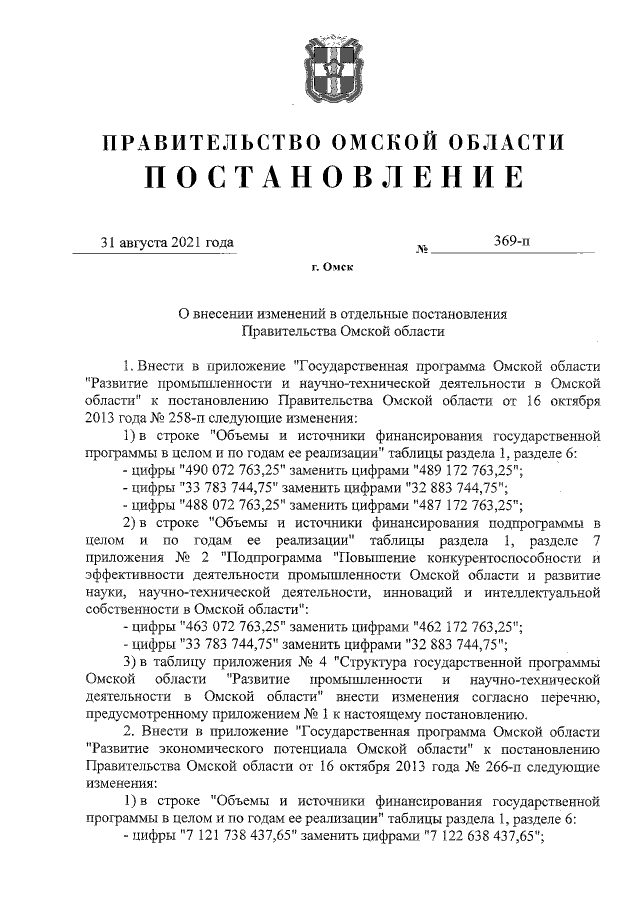 ПРАВИТЕЛЬСТВО ОМСКОЙ ОБЛАСТИ
ПОСТАНОВЛЕНИЕ

31 августа 2021 года № 369-п

г. Омск

О внесении изменений в отдельные постановления Правительства Омской области

1. Внести в приложение "Государственная программа Омской области "Развитие промышленности и научно-технической деятельности в Омской области" к постановлению Правительства Омской области от 16 октября 2013 года № 258-п следующие изменения:

1) в строке "Объемы и источники финансирования государственной программы в целом и по годам ее реализации" таблицы раздела 1, разделе 6:

- цифры "490 072 763,25" заменить цифрами "489 172 763,25";

- цифры "33 783 744,75" заменить цифрами "32 883 744,75";

- цифры "488 072 763,25" заменить цифрами "487 172 763,25";

2) в строке "Объемы и источники финансирования подпрограммы в целом и по годам ее реализации" таблицы раздела 1, разделе 7 приложения № 2 "Подпрограмма "Повышение конкурентоспособности и эффективности деятельности промышленности Омской области и развитие науки, научно-технической деятельности, инноваций и интеллектуальной собственности в Омской области":

- цифры "463 072 763,25" заменить цифрами "462 172 763,25";

- цифры "33 783 744,75" заменить цифрами "32 883 744,75";

3) в таблицу приложения № 4 "Структура государственной программы Омской области "Развитие промышленности и научно-технической деятельности в Омской области" внести изменения согласно перечню, предусмотренному приложением № 1 к настоящему постановлению.

2. Внести в приложение "Государственная программа Омской области "Развитие экономического потенциала Омской области" к постановлению Правительства Омской области от 16 октября 2013 года № 266-п следующие изменения:

1) в строке "Объемы и источники финансирования государственной программы в целом и по годам ее реализации" таблицы раздела 1, разделе 6:

- цифры "7 121 738 437,65" заменить цифрами "7 122 638 437,65";